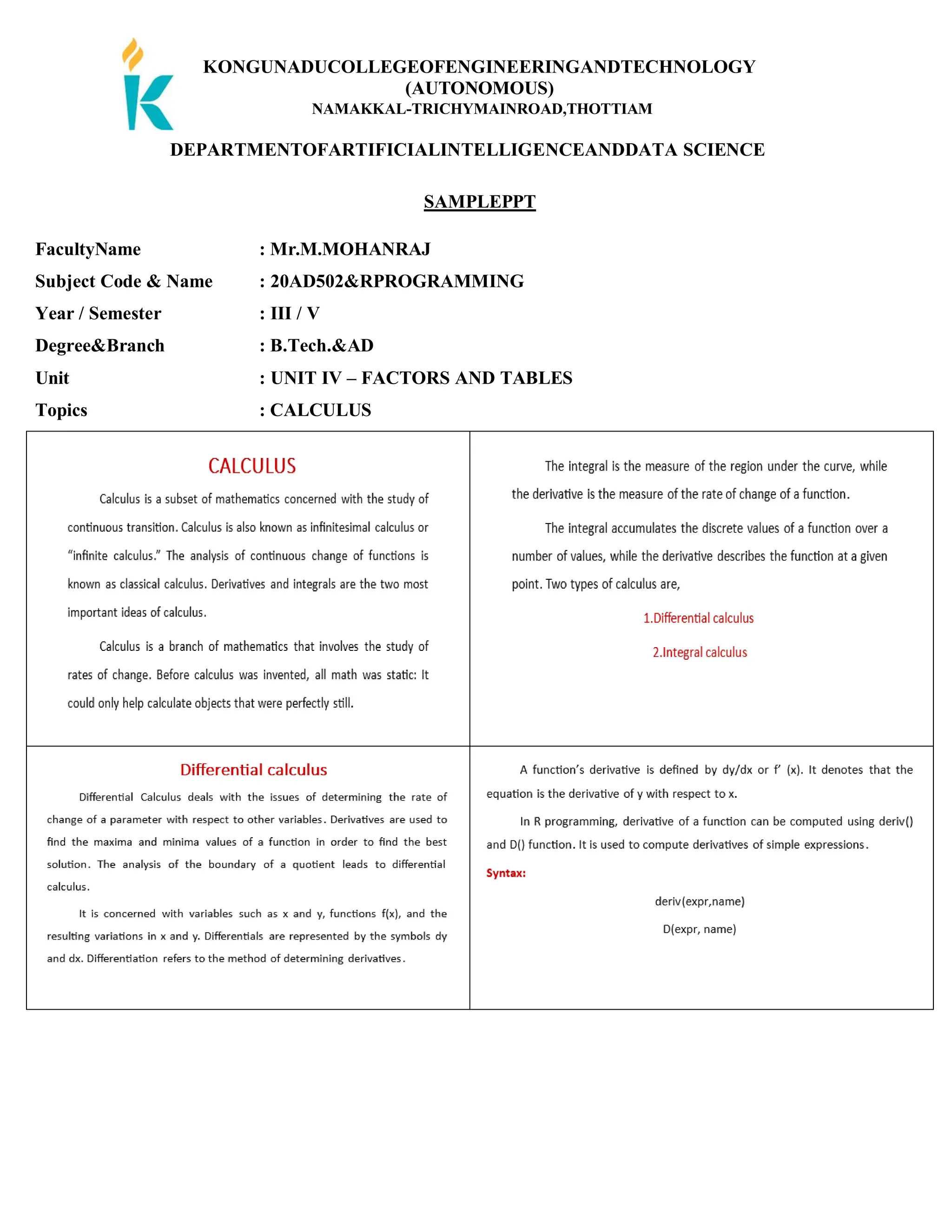 KONGUNADUCOLLEGEOFENGINEERINGANDTECHNOLOGY
(AUTONOMOUS)
NAMAKKAL-TRICHYMAINROAD,THOTTIAM

DEPARTMENTOFARTIFICIALINTELLIGENCEANDDATA SCIENCE

SAMPLEPPT

FacultyName : Mr.M.MOHANRAJ
Subject Code & Name : 20AD502&RPROGRAMMING
Year / Semester : III / V
Degree&Branch : B.Tech.&AD
Unit : UNIT IV – FACTORS AND TABLES
Topics : CALCULUS

CALCULUS

Calculus is a subset of mathematics concerned with the study of continuous transition. Calculus is also known as infinitesimal calculus or “infinite calculus.” The analysis of continuous change of functions is known as classical calculus. Derivatives and integrals are the two most important ideas of calculus.

Calculus is a branch of mathematics that involves the study of rates of change. Before calculus was invented, all math was static: It could only help calculate objects that were perfectly still.

The integral is the measure of the region under the curve, while the derivative is the measure of the rate of change of a function.

The integral accumulates the discrete values of a function over a number of values, while the derivative describes the function at a given point. Two types of calculus are,

1.Differential calculus

2.Integral calculus

Differential calculus

Differential Calculus deals with the issues of determining the rate of change of a parameter with respect to other variables. Derivatives are used to find the maxima and minima values of a function in order to find the best solution. The analysis of the boundary of a quotient leads to differential calculus.

It is concerned with variables such as x and y, functions f(x), and the resulting variations in x and y. Differentials are represented by the symbols dy and dx. Differentiation refers to the method of determining derivatives.

A function’s derivative is defined by dy/dx or f’ (x). It denotes that the equation is the derivative of y with respect to x.

In R programming, derivative of a function can be computed using deriv() and D() function. It is used to compute derivatives of simple expressions.

Syntax:

deriv(expr,name)

D(expr, name)